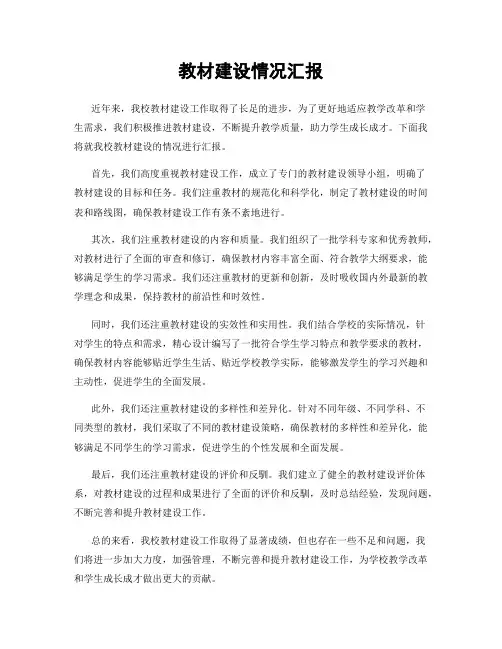 教材建设情况汇报

近年来，我校教材建设工作取得了长足的进步，为了更好地适应教学改革和学生需求，我们积极推进教材建设，不断提升教学质量，助力学生成长成才。下面我将就我校教材建设的情况进行汇报。

首先，我们高度重视教材建设工作，成立了专门的教材建设领导小组，明确了教材建设的目标和任务。我们注重教材的规范化和科学化，制定了教材建设的时间表和路线图，确保教材建设工作有条不紊地进行。

其次，我们注重教材建设的内容和质量。我们组织了一批学科专家和优秀教师，对教材进行了全面的审查和修订，确保教材内容丰富全面、符合教学大纲要求，能够满足学生的学习需求。我们还注重教材的更新和创新，及时吸收国内外最新的教学理念和成果，保持教材的前沿性和时效性。

同时，我们还注重教材建设的实效性和实用性。我们结合学校的实际情况，针对学生的特点和需求，精心设计编写了一批符合学生学习特点和教学要求的教材，确保教材内容能够贴近学生生活、贴近学校教学实际，能够激发学生的学习兴趣和主动性，促进学生的全面发展。

此外，我们还注重教材建设的多样性和差异化。针对不同年级、不同学科、不同类型的教材，我们采取了不同的教材建设策略，确保教材的多样性和差异化，能够满足不同学生的学习需求，促进学生的个性发展和全面发展。

最后，我们还注重教材建设的评价和反馈。我们建立了健全的教材建设评价体系，对教材建设的过程和成果进行了全面的评价和反馈，及时总结经验，发现问题，不断完善和提升教材建设工作。

总的来看，我校教材建设工作取得了显著成绩，但也存在一些不足和问题，我们将进一步加大力度，加强管理，不断完善和提升教材建设工作，为学校教学改革和学生成长成才做出更大的贡献。